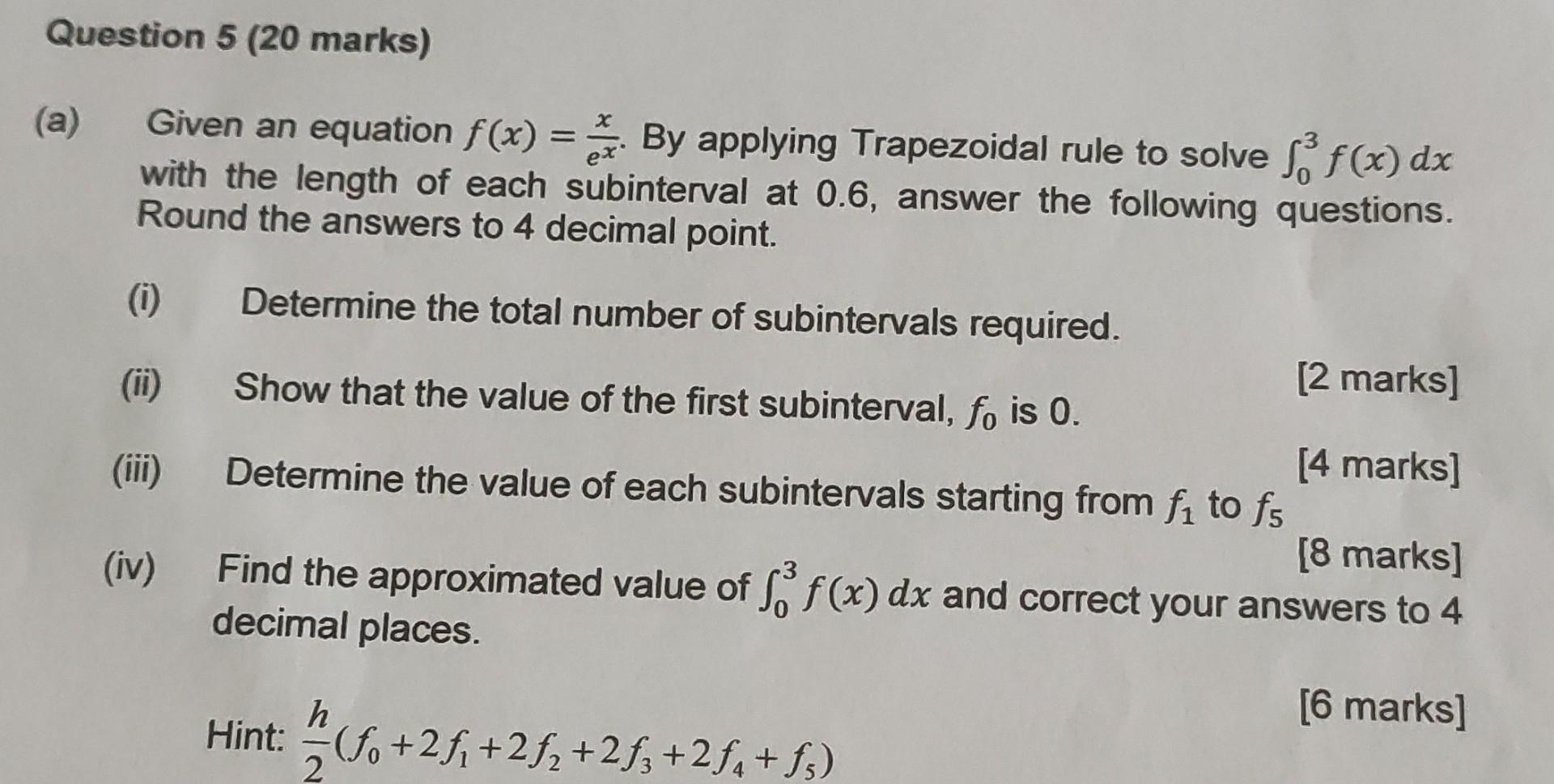 Question 5 (20 marks)

(a) Given an equation $f(x) = \frac{x}{e^x}$. By applying Trapezoidal rule to solve $\int_0^3 f(x)\,dx$ with the length of each subinterval at 0.6, answer the following questions. Round the answers to 4 decimal point.

(i) Determine the total number of subintervals required.

[2 marks]

(ii) Show that the value of the first subinterval, $f_0$ is 0.

[4 marks]

(iii) Determine the value of each subintervals starting from $f_1$ to $f_5$

[8 marks]

(iv) Find the approximated value of $\int_0^3 f(x)\,dx$ and correct your answers to 4 decimal places.

[6 marks]

Hint: $\frac{h}{2}(f_0 + 2f_1 + 2f_2 + 2f_3 + 2f_4 + f_5)$